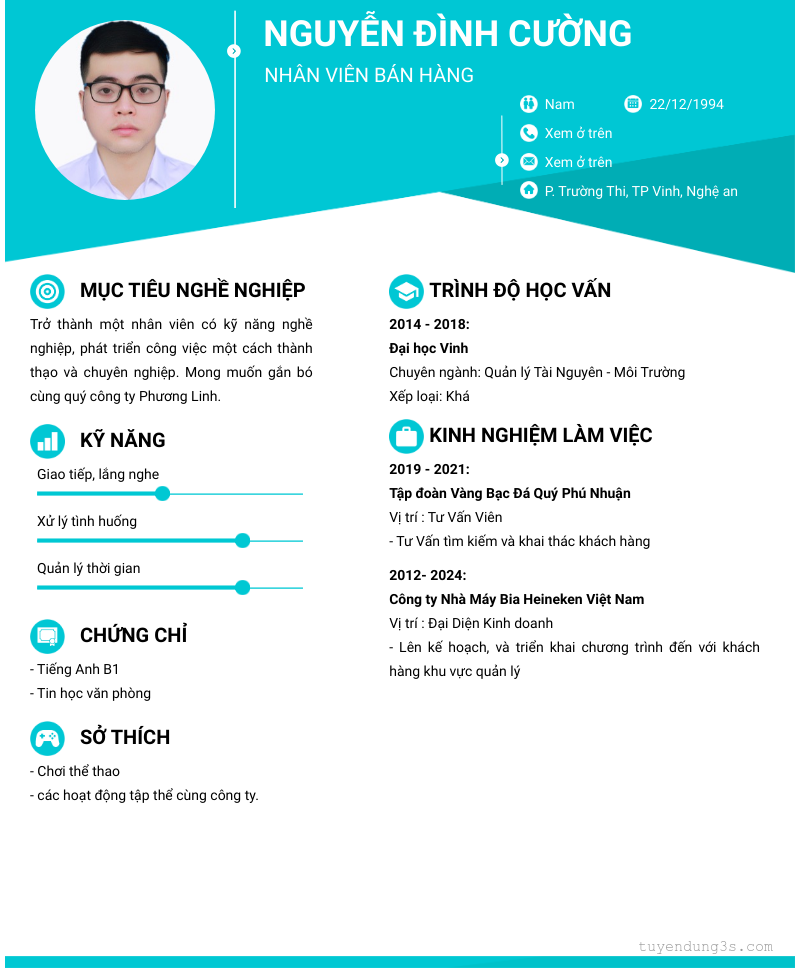 NGUYỄN ĐÌNH CƯỜNG

NHÂN VIÊN BÁN HÀNG

Nam

22/12/1994

Xem ở trên

Xem ở trên

P. Trường Thi, TP Vinh, Nghệ an

MỤC TIÊU NGHỀ NGHIỆP

Trở thành một nhân viên có kỹ năng nghề nghiệp, phát triển công việc một cách thành thạo và chuyên nghiệp. Mong muốn gắn bó cùng quý công ty Phương Linh.

KỸ NĂNG

Giao tiếp, lắng nghe

Xử lý tình huống

Quản lý thời gian

CHỨNG CHỈ

- Tiếng Anh B1
- Tin học văn phòng

SỞ THÍCH

- Chơi thể thao
- các hoạt động tập thể cùng công ty.

TRÌNH ĐỘ HỌC VẤN

2014 - 2018:

Đại học Vinh

Chuyên ngành: Quản lý Tài Nguyên - Môi Trường

Xếp loại: Khá

KINH NGHIỆM LÀM VIỆC

2019 - 2021:

Tập đoàn Vàng Bạc Đá Quý Phú Nhuận

Vị trí : Tư Vấn Viên

- Tư Vấn tìm kiếm và khai thác khách hàng

2012- 2024:

Công ty Nhà Máy Bia Heineken Việt Nam

Vị trí : Đại Diện Kinh doanh

- Lên kế hoạch, và triển khai chương trình đến với khách hàng khu vực quản lý

tuyendung3s.com